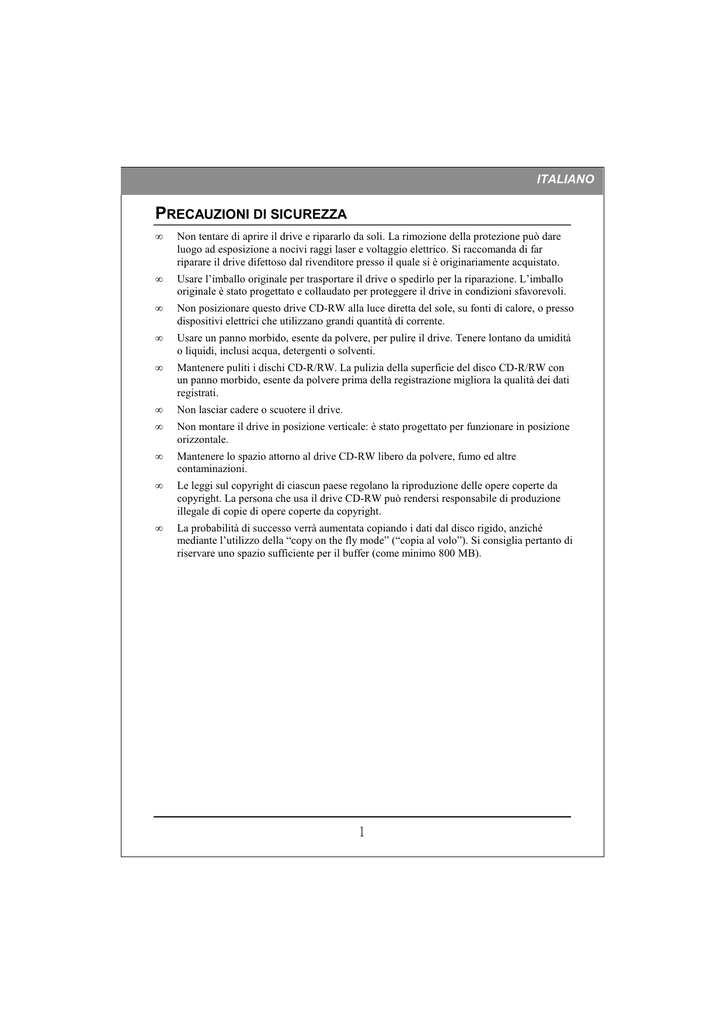 ITALIANO

PRECAUZIONI DI SICUREZZA

∞ Non tentare di aprire il drive e ripararlo da soli. La rimozione della protezione può dare luogo ad esposizione a nocivi raggi laser e voltaggio elettrico. Si raccomanda di far riparare il drive difettoso dal rivenditore presso il quale si è originariamente acquistato.

∞ Usare l'imballo originale per trasportare il drive o spedirlo per la riparazione. L'imballo originale è stato progettato e collaudato per proteggere il drive in condizioni sfavorevoli.

∞ Non posizionare questo drive CD-RW alla luce diretta del sole, su fonti di calore, o presso dispositivi elettrici che utilizzano grandi quantità di corrente.

∞ Usare un panno morbido, esente da polvere, per pulire il drive. Tenere lontano da umidità o liquidi, inclusi acqua, detergenti o solventi.

∞ Mantenere puliti i dischi CD-R/RW. La pulizia della superficie del disco CD-R/RW con un panno morbido, esente da polvere prima della registrazione migliora la qualità dei dati registrati.

∞ Non lasciar cadere o scuotere il drive.

∞ Non montare il drive in posizione verticale: è stato progettato per funzionare in posizione orizzontale.

∞ Mantenere lo spazio attorno al drive CD-RW libero da polvere, fumo ed altre contaminazioni.

∞ Le leggi sul copyright di ciascun paese regolano la riproduzione delle opere coperte da copyright. La persona che usa il drive CD-RW può rendersi responsabile di produzione illegale di copie di opere coperte da copyright.

∞ La probabilità di successo verrà aumentata copiando i dati dal disco rigido, anziché mediante l'utilizzo della "copy on the fly mode" ("copia al volo"). Si consiglia pertanto di riservare uno spazio sufficiente per il buffer (come minimo 800 MB).

1